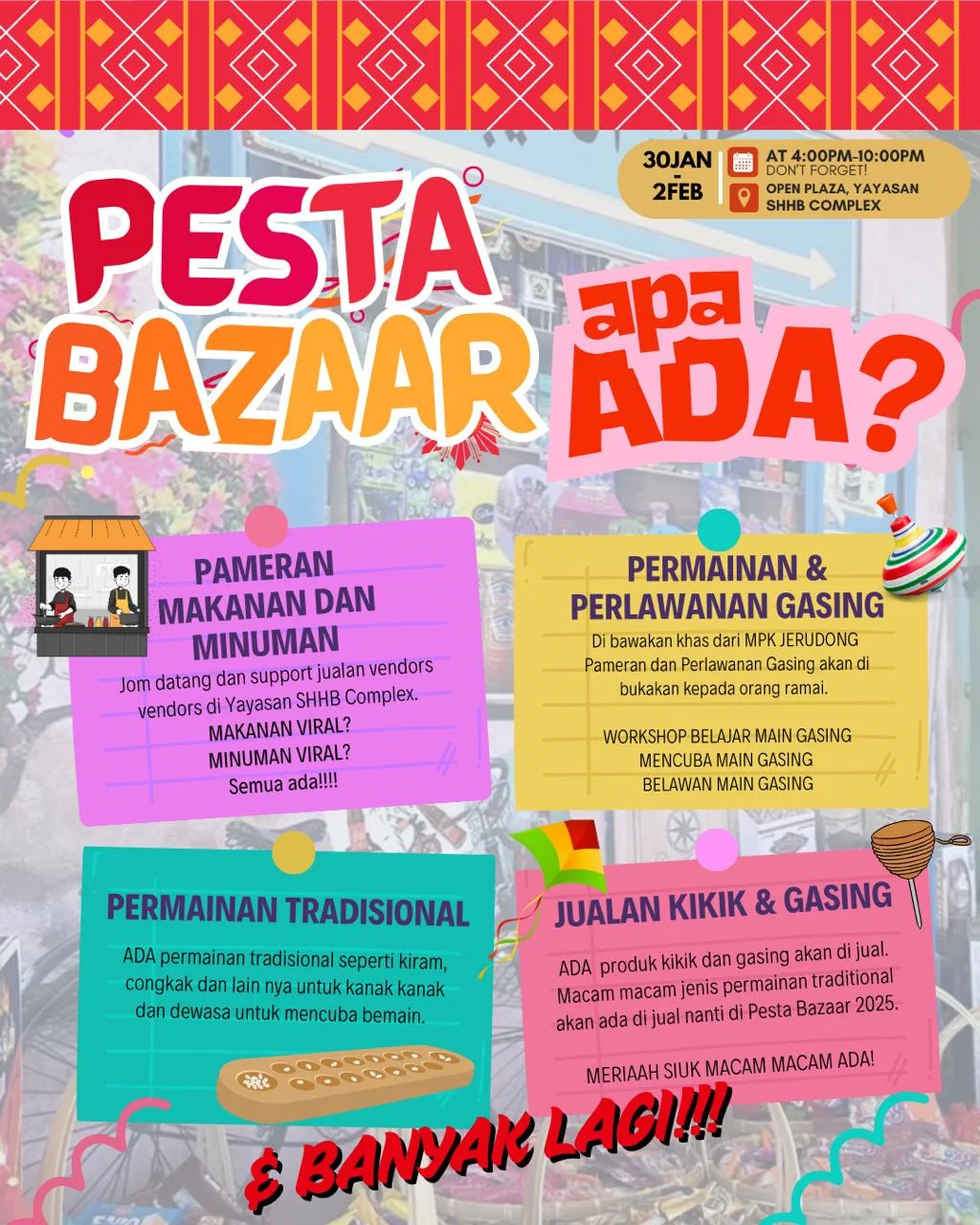 30JAN
-
2FEB

AT 4:00PM-10:00PM
DON'T FORGET!

OPEN PLAZA, YAYASAN SHHB COMPLEX

PESTA BAZAAR

apa ADA?

PAMERAN MAKANAN DAN MINUMAN

Jom datang dan support jualan vendors vendors di Yayasan SHHB Complex.
MAKANAN VIRAL?
MINUMAN VIRAL?
Semua ada!!!!

PERMAINAN & PERLAWANAN GASING

Di bawakan khas dari MPK JERUDONG Pameran dan Perlawanan Gasing akan di bukakan kepada orang ramai.

WORKSHOP BELAJAR MAIN GASING
MENCUBA MAIN GASING
BELAWAN MAIN GASING

PERMAINAN TRADISIONAL

ADA permainan tradisional seperti kiram, congkak dan lain nya untuk kanak kanak dan dewasa untuk mencuba bemain.

JUALAN KIKIK & GASING

ADA produk kikik dan gasing akan di jual. Macam macam jenis permainan traditional akan ada di jual nanti di Pesta Bazaar 2025.

MERIAAH SIUK MACAM MACAM ADA!

& BANYAK LAGI!!!